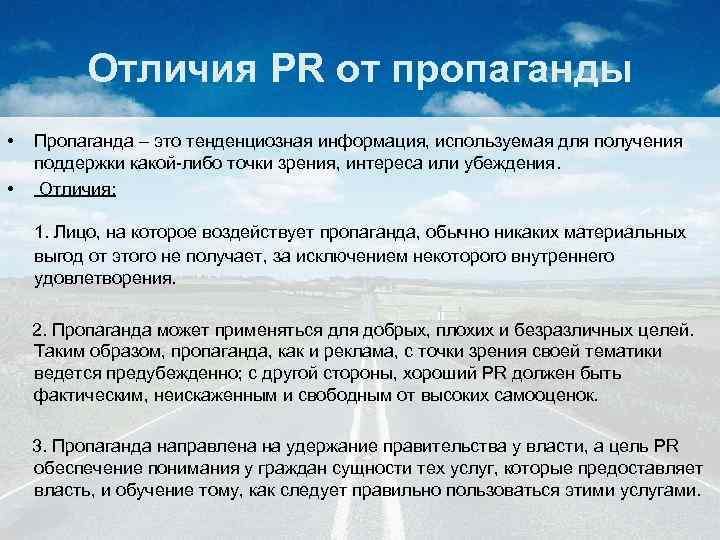 Отличия PR от пропаганды

• Пропаганда – это тенденциозная информация, используемая для получения поддержки какой-либо точки зрения, интереса или убеждения.

• Отличия:

1. Лицо, на которое воздействует пропаганда, обычно никаких материальных выгод от этого не получает, за исключением некоторого внутреннего удовлетворения.

2. Пропаганда может применяться для добрых, плохих и безразличных целей. Таким образом, пропаганда, как и реклама, с точки зрения своей тематики ведется предубежденно; с другой стороны, хороший PR должен быть фактическим, неискаженным и свободным от высоких самооценок.

3. Пропаганда направлена на удержание правительства у власти, а цель PR обеспечение понимания у граждан сущности тех услуг, которые предоставляет власть, и обучение тому, как следует правильно пользоваться этими услугами.